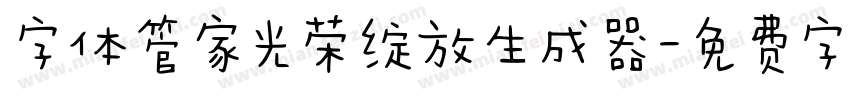 字体管家光荣绽放生成器-免费字